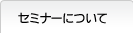 セミナーについて